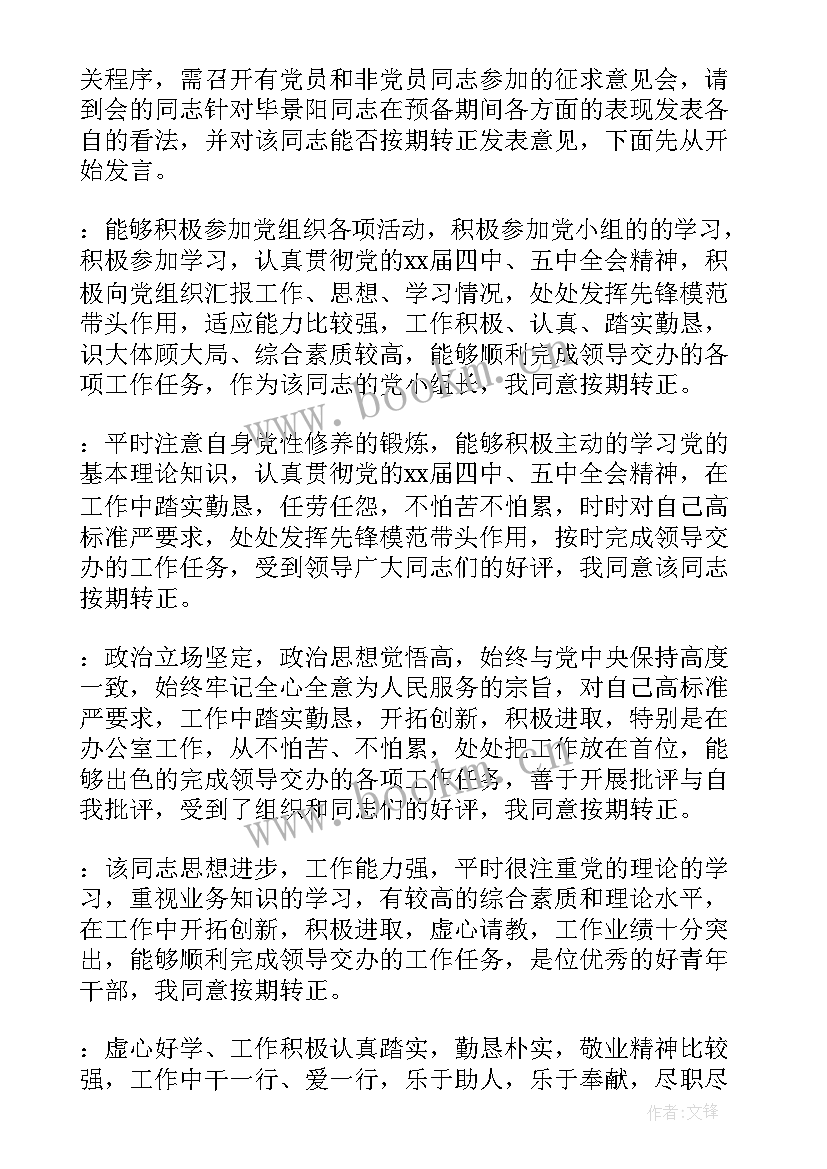 关程序，需召开有党员和非党员同志参加的征求意见会，请到会的同志针对毕景阳同志在预备期间各方面的表现发表各自的看法，并对该同志能否按期转正发表意见，下面先从开始发言。

：能够积极参加党组织各项活动，积极参加党小组的的学习，积极参加学习，认真贯彻党的xx届四中、五中全会精神，积极向党组织汇报工作、思想、学习情况，处处发挥先锋模范带头作用，适应能力比较强，工作积极、认真、踏实勤恳，识大体顾大局、综合素质较高，能够顺利完成领导交办的各项工作任务，作为该同志的党小组长，我同意按期转正。

：平时注意自身党性修养的锻炼，能够积极主动的学习党的基本理论知识，认真贯彻党的xx届四中、五中全会精神，在工作中踏实勤恳，任劳任怨，不怕苦不怕累，时时对自己高标准严要求，处处发挥先锋模范带头作用，按时完成领导交办的工作任务，受到领导广大同志们的好评，我同意该同志按期转正。

：政治立场坚定，政治思想觉悟高，始终与党中央保持高度一致，始终牢记全心全意为人民服务的宗旨，对自己高标准严要求，工作中踏实勤恳，开拓创新，积极进取，特别是在办公室工作，从不怕苦、不怕累，处处把工作放在首位，能够出色的完成领导交办的各项工作任务，善于开展批评与自我批评，受到了组织和同志们的好评，我同意按期转正。

：该同志思想进步，工作能力强，平时很注重党的理论的学习，重视业务知识的学习，有较高的综合素质和理论水平，在工作中开拓创新，积极进取，虚心请教，工作业绩十分突出，能够顺利完成领导交办的工作任务，是位优秀的好青年干部，我同意按期转正。

：虚心好学、工作积极认真踏实，勤恳朴实，敬业精神比较强，工作中干一行、爱一行，乐于助人，乐于奉献，尽职尽

www.bookm.com

作者：文锋